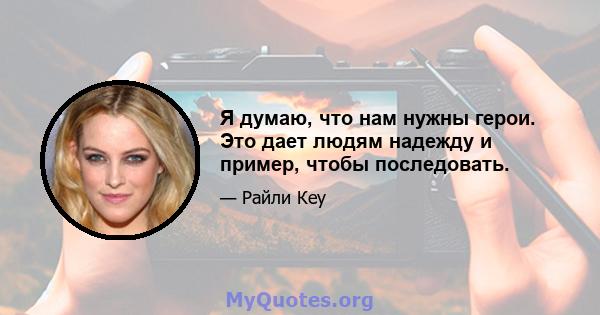 Я думаю, что нам нужны герои. Это дает людям надежду и пример, чтобы последовать.

— Райли Кеу

MyQuotes.org